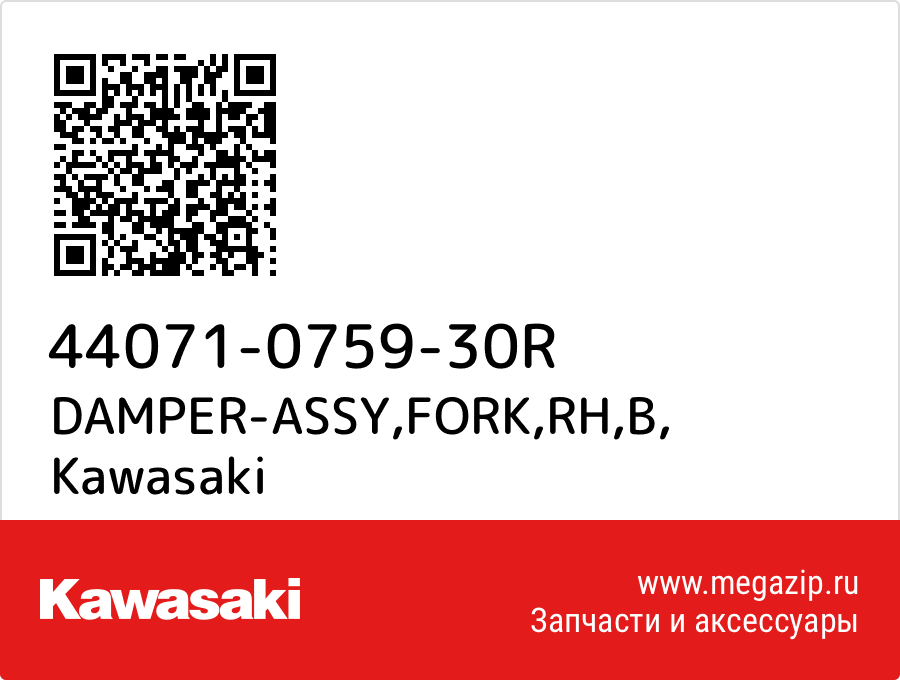 44071-0759-30R
DAMPER-ASSY,FORK,RH,B,
Kawasaki

Kawasaki

www.megazip.ru
Запчасти и аксессуары